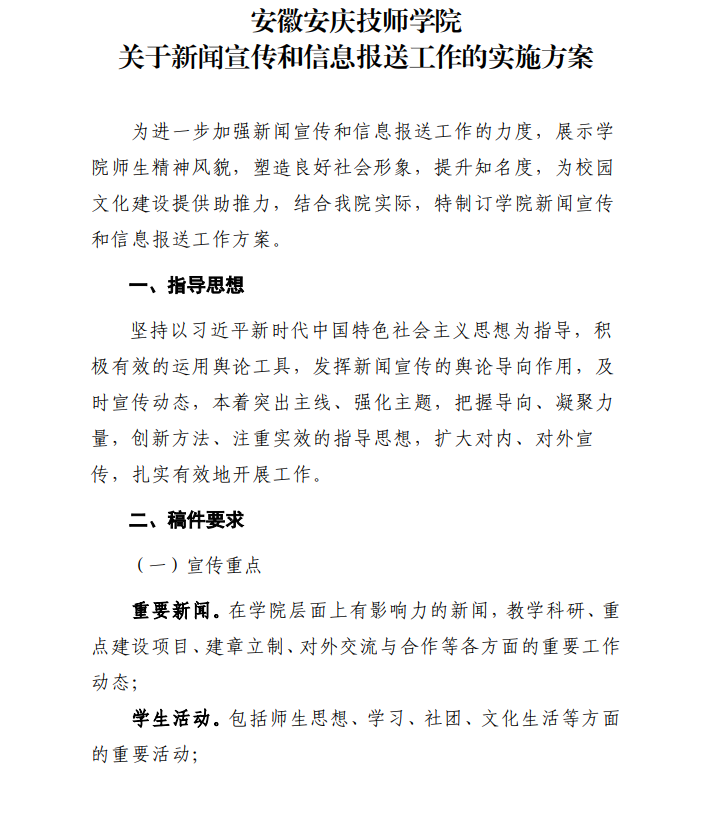 安徽安庆技师学院
关于新闻宣传和信息报送工作的实施方案

为进一步加强新闻宣传和信息报送工作的力度，展示学院师生精神风貌，塑造良好社会形象，提升知名度，为校园文化建设提供助推力，结合我院实际，特制订学院新闻宣传和信息报送工作方案。

一、指导思想

坚持以习近平新时代中国特色社会主义思想为指导，积极有效的运用舆论工具，发挥新闻宣传的舆论导向作用，及时宣传动态，本着突出主线、强化主题，把握导向、凝聚力量，创新方法、注重实效的指导思想，扩大对内、对外宣传，扎实有效地开展工作。

二、稿件要求

（一）宣传重点

重要新闻。在学院层面上有影响力的新闻，教学科研、重点建设项目、建章立制、对外交流与合作等各方面的重要工作动态；

学生活动。包括师生思想、学习、社团、文化生活等方面的重要活动；